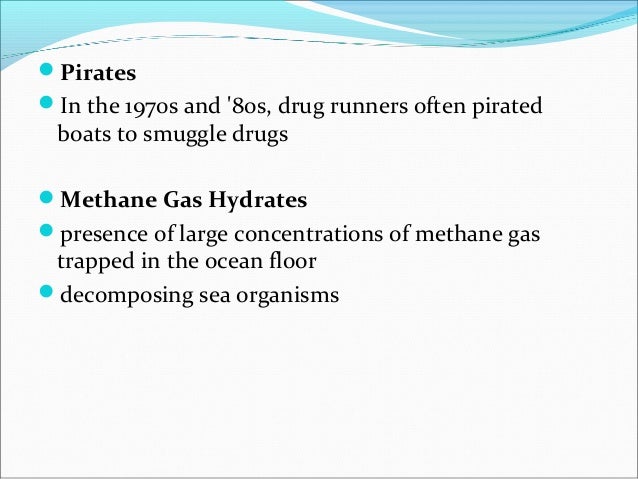 Pirates

In the 1970s and '80s, drug runners often pirated boats to smuggle drugs

Methane Gas Hydrates

presence of large concentrations of methane gas trapped in the ocean floor

decomposing sea organisms